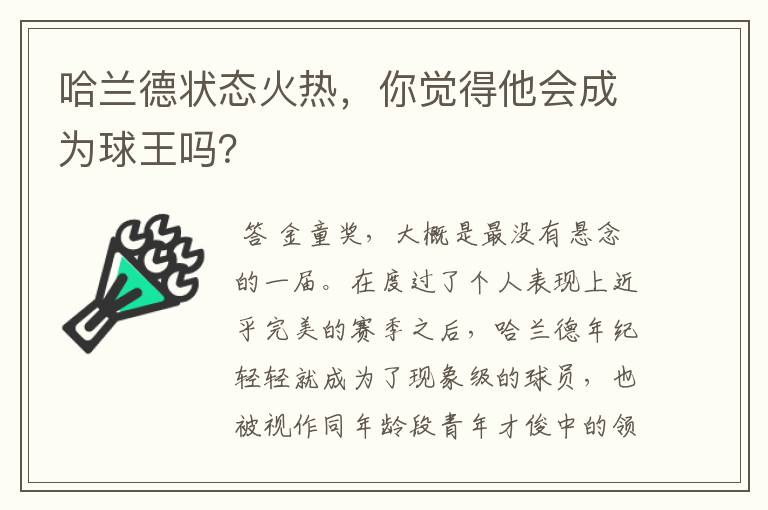 哈兰德状态火热，你觉得他会成为球王吗?

答 金童奖，大概是最没有悬念的一届。在度过了个人表现上近乎完美的赛季之后，哈兰德年纪轻轻就成为了现象级的球员，也被视作同年龄段青年才俊中的领